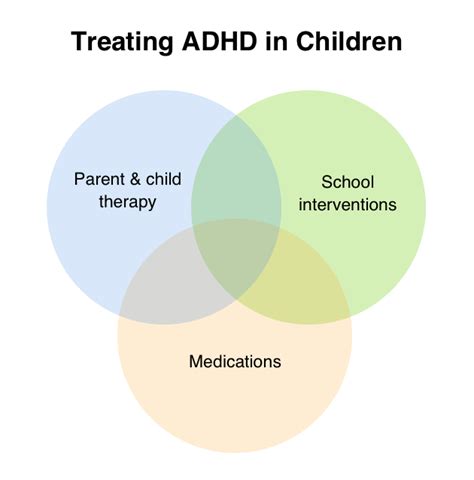 Treating ADHD in Children

Parent & child therapy

School interventions

Medications